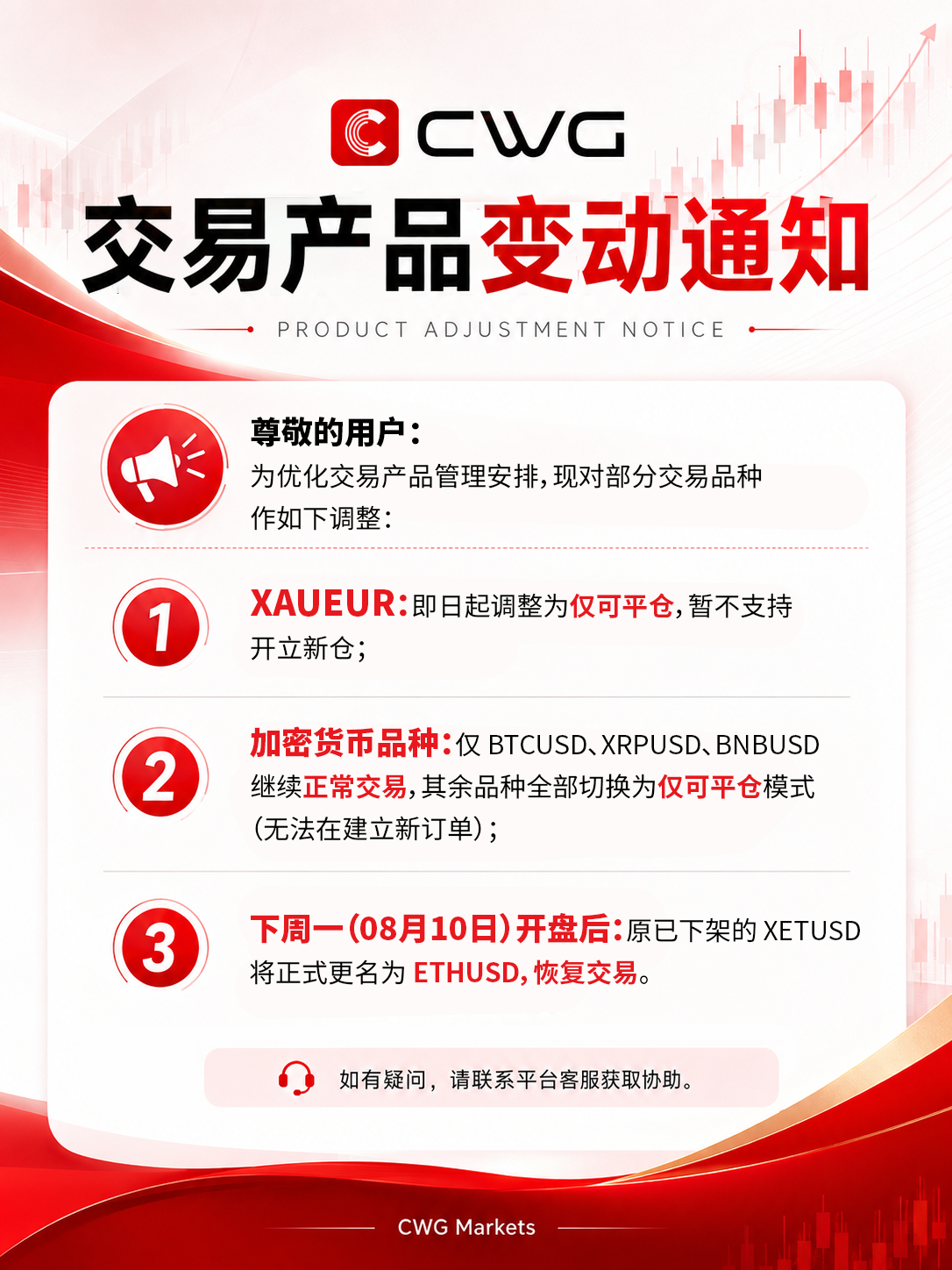 CWG

交易产品变动通知

PRODUCT ADJUSTMENT NOTICE

尊敬的用户：
为优化交易产品管理安排，现对部分交易品种作如下调整：

1
XAUEUR：即日起调整为仅可平仓，暂不支持开立新仓；

2
加密货币品种：仅 BTCUSD、XRPUSD、BNBUSD 继续正常交易，其余品种全部切换为仅可平仓模式（无法在建立新订单）；

3
下周一（08月10日）开盘后：原已下架的 XETUSD 将正式更名为 ETHUSD，恢复交易。

如有疑问，请联系平台客服获取协助。

CWG Markets